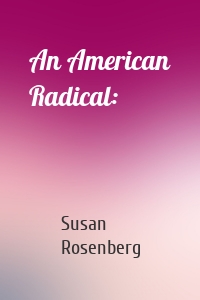 An American Radical:

Susan Rosenberg